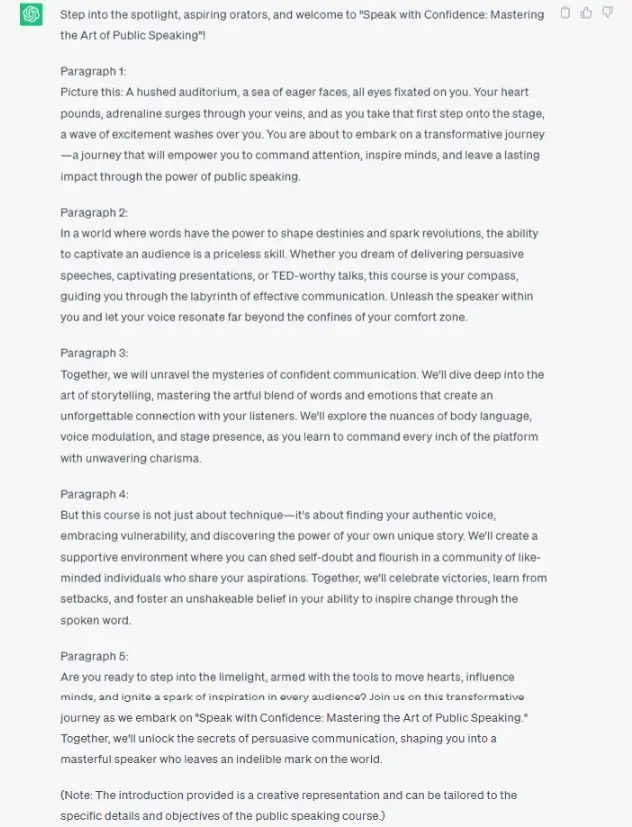 Step into the spotlight, aspiring orators, and welcome to "Speak with Confidence: Mastering the Art of Public Speaking"!

Paragraph 1:
Picture this: A hushed auditorium, a sea of eager faces, all eyes fixated on you. Your heart pounds, adrenaline surges through your veins, and as you take that first step onto the stage, a wave of excitement washes over you. You are about to embark on a transformative journey—a journey that will empower you to command attention, inspire minds, and leave a lasting impact through the power of public speaking.

Paragraph 2:
In a world where words have the power to shape destinies and spark revolutions, the ability to captivate an audience is a priceless skill. Whether you dream of delivering persuasive speeches, captivating presentations, or TED-worthy talks, this course is your compass, guiding you through the labyrinth of effective communication. Unleash the speaker within you and let your voice resonate far beyond the confines of your comfort zone.

Paragraph 3:
Together, we will unravel the mysteries of confident communication. We'll dive deep into the art of storytelling, mastering the artful blend of words and emotions that create an unforgettable connection with your listeners. We'll explore the nuances of body language, voice modulation, and stage presence, as you learn to command every inch of the platform with unwavering charisma.

Paragraph 4:
But this course is not just about technique—it's about finding your authentic voice, embracing vulnerability, and discovering the power of your own unique story. We'll create a supportive environment where you can shed self-doubt and flourish in a community of like-minded individuals who share your aspirations. Together, we'll celebrate victories, learn from setbacks, and foster an unshakeable belief in your ability to inspire change through the spoken word.

Paragraph 5:
Are you ready to step into the limelight, armed with the tools to move hearts, influence minds, and ignite a spark of inspiration in every audience? Join us on this transformative journey as we embark on "Speak with Confidence: Mastering the Art of Public Speaking." Together, we'll unlock the secrets of persuasive communication, shaping you into a masterful speaker who leaves an indelible mark on the world.

(Note: The introduction provided is a creative representation and can be tailored to the specific details and objectives of the public speaking course.)